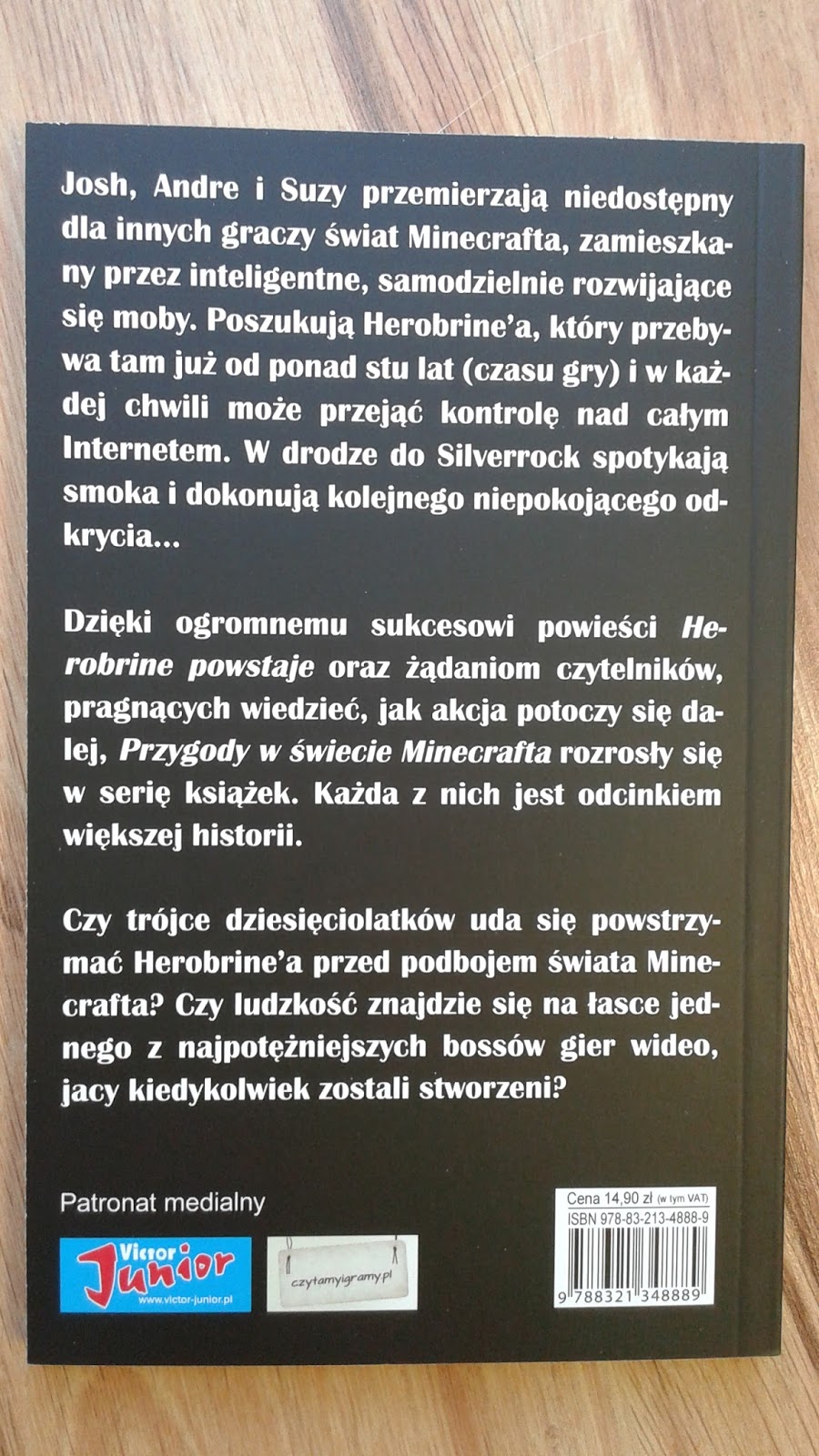 Josh, Andre i Suzy przemierzają niedostępny dla innych graczy świat Minecrafta, zamieszkany przez inteligentne, samodzielnie rozwijające się moby. Poszukują Herobrine'a, który przebywa tam już od ponad stu lat (czasu gry) i w każdej chwili może przejąć kontrolę nad całym Internetem. W drodze do Silverrock spotykają smoka i dokonują kolejnego niepokojącego odkrycia...

Dzięki ogromnemu sukcesowi powieści Herobrine powstaje oraz żądaniom czytelników, pragnących wiedzieć, jak akcja potoczy się dalej, Przygody w świecie Minecrafta rozrosły się w serię książek. Każda z nich jest odcinkiem większej historii.

Czy trójce dziesięciolatków uda się powstrzymać Herobrine'a przed podbojem świata Minecrafta? Czy ludzkość znajdzie się na łasce jednego z najpotężniejszych bossów gier wideo, jacy kiedykolwiek zostali stworzeni?

Patronat medialny

Victor Junior
www.victor-junior.pl

czytamyigramy.pl

Cena 14,90 zł (w tym VAT)
ISBN 978-83-213-4888-9
9 788321 348889